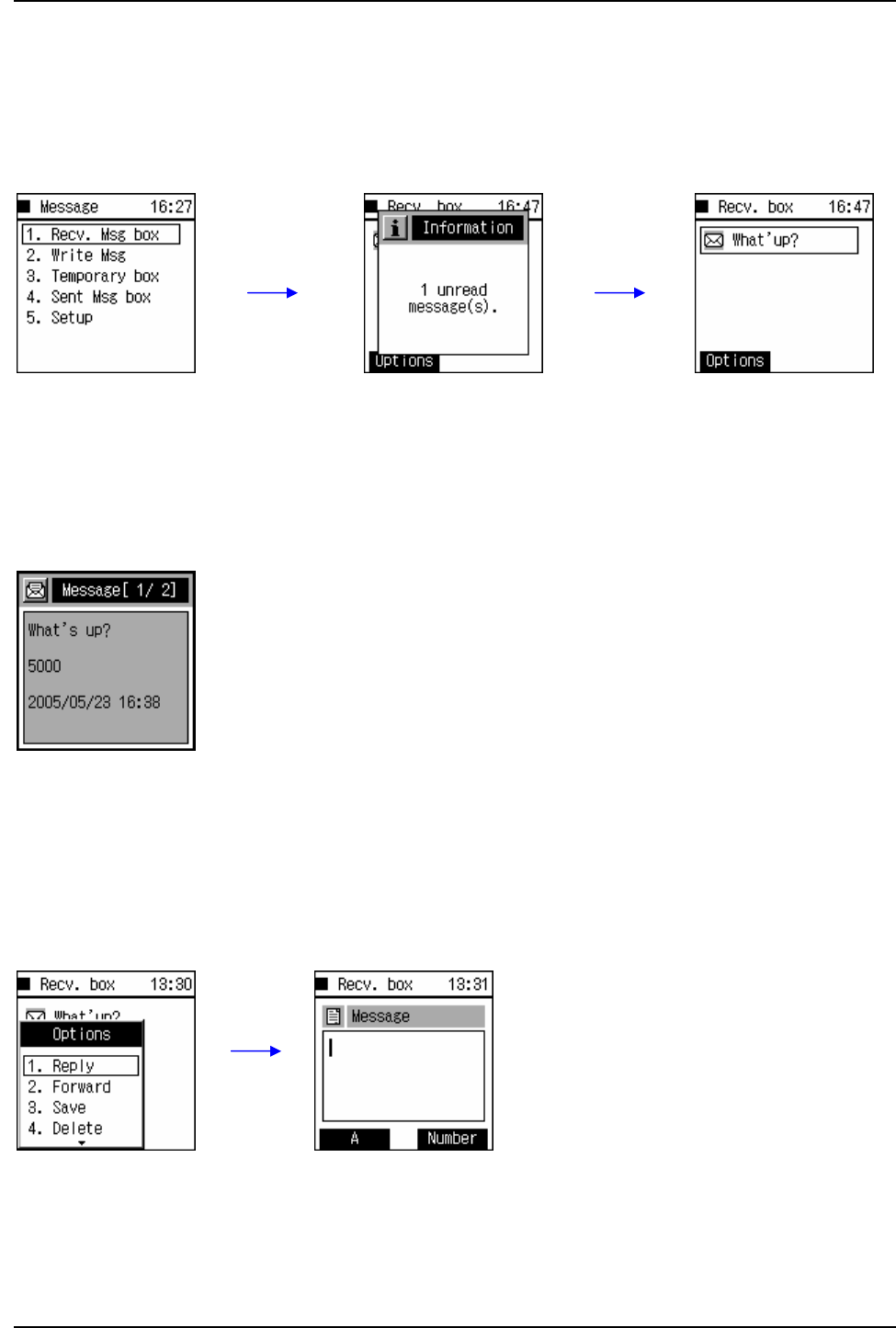 Message 16:27
1. Recv. Msg box
2. Write Msg
3. Temporary box
4. Sent Msg box
5. Setup

Recv. box 16:47
Information
1 unread message(s).
Options

Recv. box 16:47
What'up?
Options

Message[ 1/ 2]
What's up?
5000
2005/05/23 16:38

Recv. box 13:30
What'up?
Options
1. Reply
2. Forward
3. Save
4. Delete

Recv. box 13:31
Message
A Number